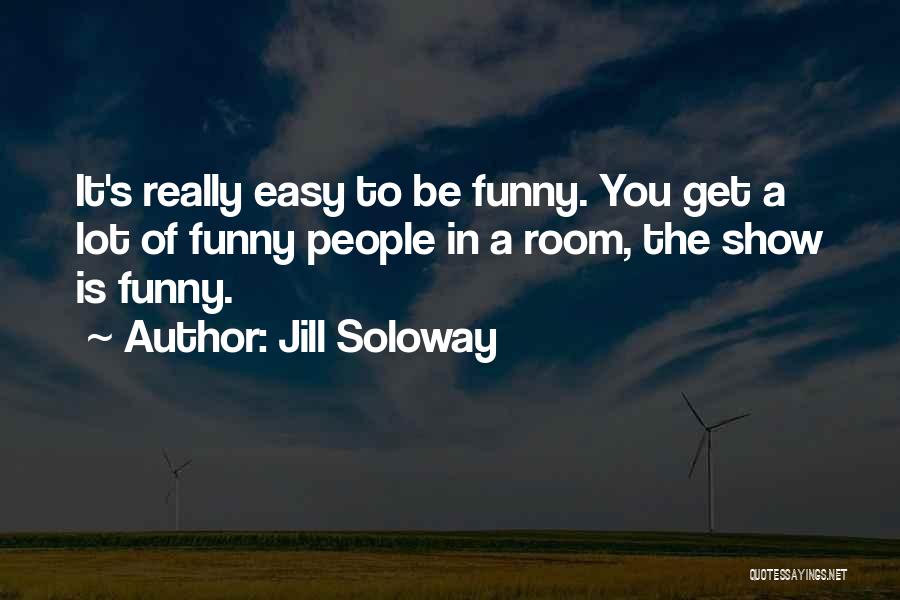 It's really easy to be funny. You get a lot of funny people in a room, the show is funny.

~ Author: Jill Soloway

QUOTESSAYINGS.NET